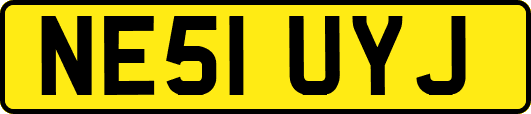 NE51 UYJ